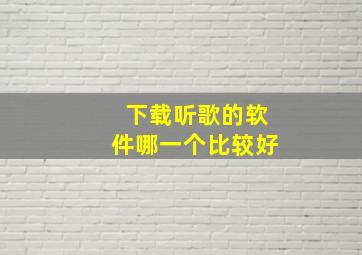 下载听歌的软件哪一个比较好